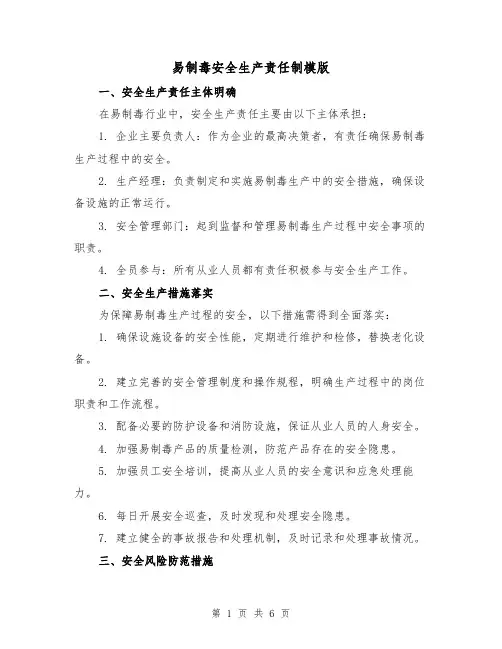 易制毒安全生产责任制模版

一、安全生产责任主体明确

在易制毒行业中，安全生产责任主要由以下主体承担：

1. 企业主要负责人：作为企业的最高决策者，有责任确保易制毒生产过程中的安全。

2. 生产经理：负责制定和实施易制毒生产中的安全措施，确保设备设施的正常运行。

3. 安全管理部门：起到监督和管理易制毒生产过程中安全事项的职责。

4. 全员参与：所有从业人员都有责任积极参与安全生产工作。

二、安全生产措施落实

为保障易制毒生产过程的安全，以下措施需得到全面落实：

1. 确保设施设备的安全性能，定期进行维护和检修，替换老化设备。

2. 建立完善的安全管理制度和操作规程，明确生产过程中的岗位职责和工作流程。

3. 配备必要的防护设备和消防设施，保证从业人员的人身安全。

4. 加强易制毒产品的质量检测，防范产品存在的安全隐患。

5. 加强员工安全培训，提高从业人员的安全意识和应急处理能力。

6. 每日开展安全巡查，及时发现和处理安全隐患。

7. 建立健全的事故报告和处理机制，及时记录和处理事故情况。

三、安全风险防范措施

第 1 页 共 6 页